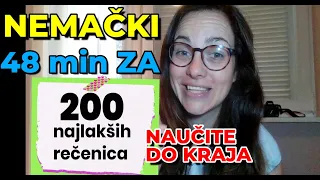 NEMAČKI
48 min ZA

200
najlakših
rečenica

NAUČITE
DO KRAJA